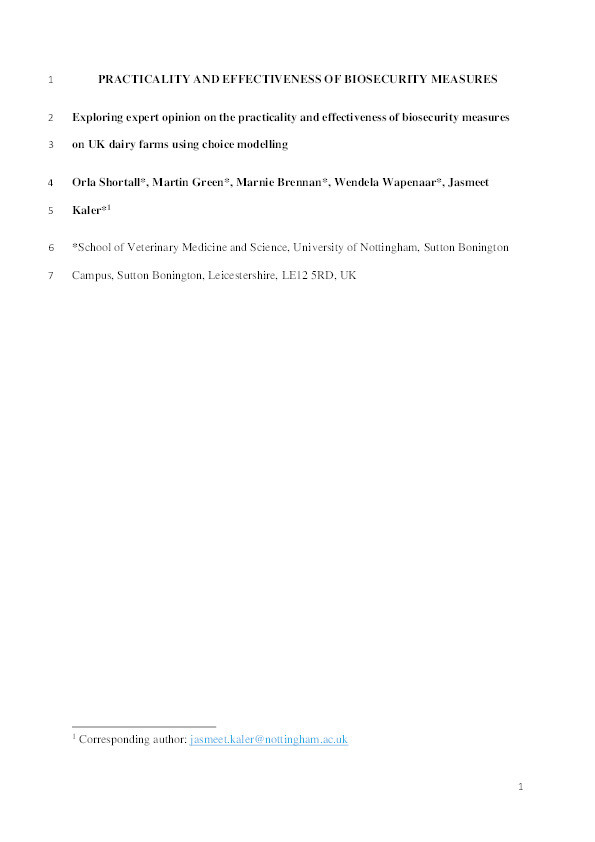 1 PRACTICALITY AND EFFECTIVENESS OF BIOSECURITY MEASURES

2 Exploring expert opinion on the practicality and effectiveness of biosecurity measures
3 on UK dairy farms using choice modelling

4 Orla Shortall*, Martin Green*, Marnie Brennan*, Wendela Wapenaar*, Jasmeet
5 Kaler*$^1$

6 *School of Veterinary Medicine and Science, University of Nottingham, Sutton Bonington
7 Campus, Sutton Bonington, Leicestershire, LE12 5RD, UK

$^1$ Corresponding author: jasmeet.kaler@nottingham.ac.uk

1